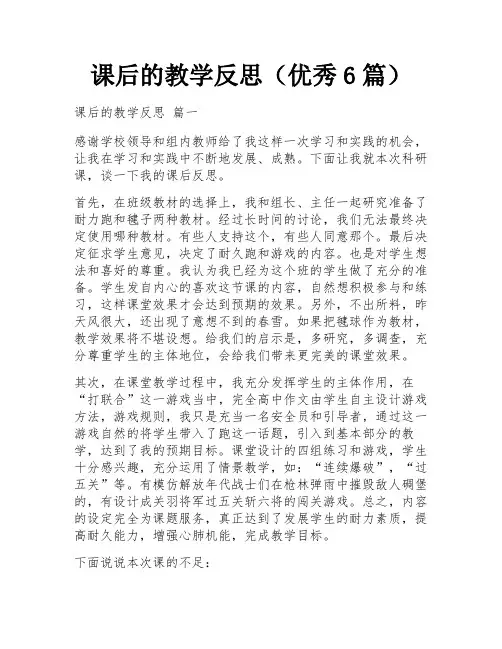 课后的教学反思（优秀6篇）

课后的教学反思 篇一

感谢学校领导和组内教师给了我这样一次学习和实践的机会，让我在学习和实践中不断地发展、成熟。下面让我就本次科研课，谈一下我的课后反思。

首先，在班级教材的选择上，我和组长、主任一起研究准备了耐力跑和毽子两种教材。经过长时间的讨论，我们无法最终决定使用哪种教材。有些人支持这个，有些人同意那个。最后决定征求学生意见，决定了耐久跑和游戏的内容。也是对学生想法和喜好的尊重。我认为我已经为这个班的学生做了充分的准备。学生发自内心的喜欢这节课的内容，自然想积极参与和练习，这样课堂效果才会达到预期的效果。另外，不出所料，昨天风很大，还出现了意想不到的春雪。如果把毽球作为教材，教学效果将不堪设想。给我们的启示是，多研究，多调查，充分尊重学生的主体地位，会给我们带来更完美的课堂效果。

其次，在课堂教学过程中，我充分发挥学生的主体作用，在“打联合”这一游戏当中，完全高中作文由学生自主设计游戏方法，游戏规则，我只是充当一名安全员和引导者，通过这一游戏自然的将学生带入了跑这一话题，引入到基本部分的教学，达到了我的预期目标。课堂设计的四组练习和游戏，学生十分感兴趣，充分运用了情景教学，如：“连续爆破”，“过五关”等。有模仿解放年代战士们在枪林弹雨中摧毁敌人碉堡的，有设计成关羽将军过五关斩六将的闯关游戏。总之，内容的设定完全为课题服务，真正达到了发展学生的耐力素质，提高耐久能力，增强心肺机能，完成教学目标。

下面说说本次课的不足：